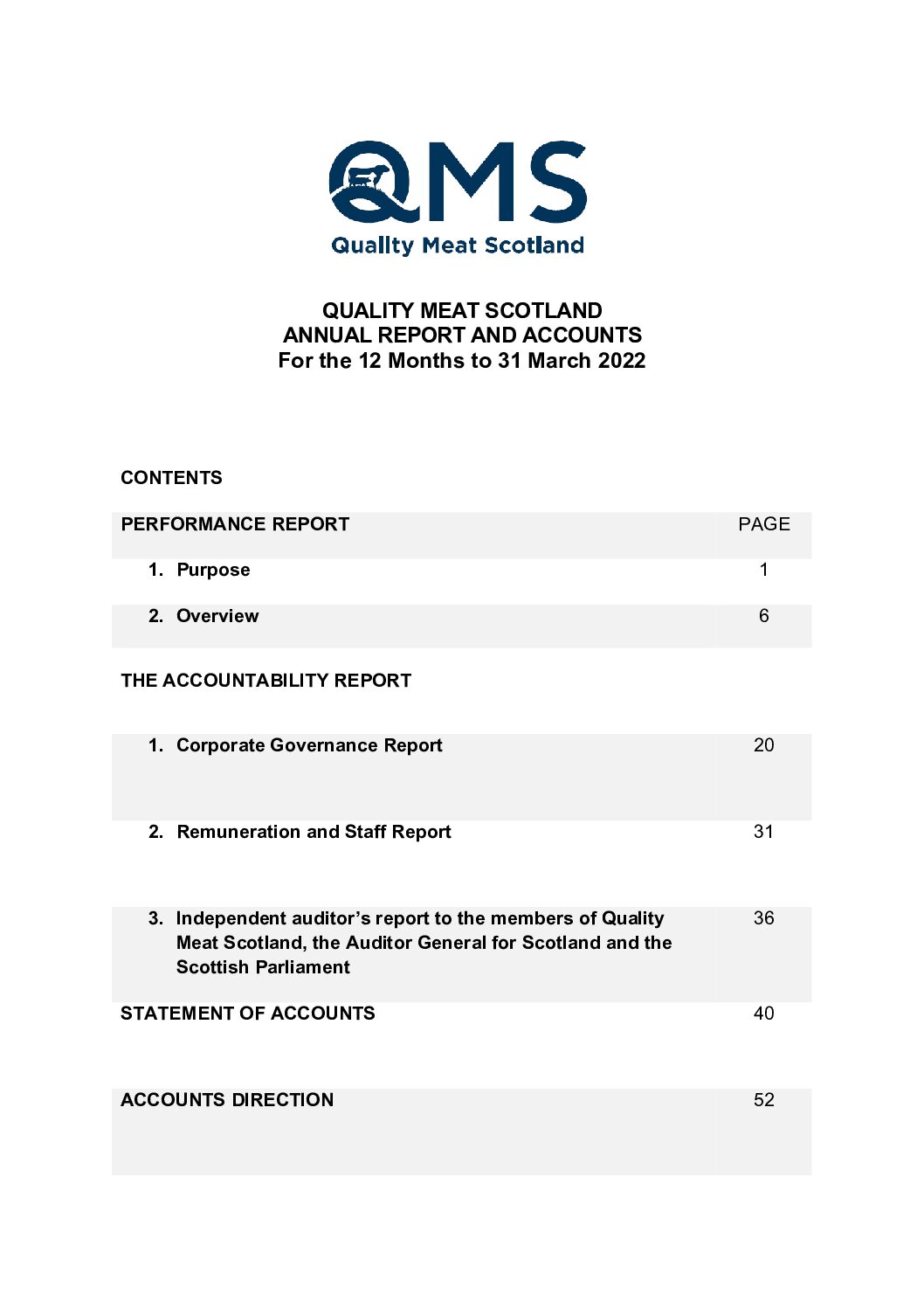 QMS
Quality Meat Scotland

QUALITY MEAT SCOTLAND
ANNUAL REPORT AND ACCOUNTS
For the 12 Months to 31 March 2022

CONTENTS

| PERFORMANCE REPORT | PAGE |
|---|---|
| 1. Purpose | 1 |
| 2. Overview | 6 |
| THE ACCOUNTABILITY REPORT | |
| 1. Corporate Governance Report | 20 |
| 2. Remuneration and Staff Report | 31 |
| 3. Independent auditor's report to the members of Quality Meat Scotland, the Auditor General for Scotland and the Scottish Parliament | 36 |
| STATEMENT OF ACCOUNTS | 40 |
| ACCOUNTS DIRECTION | 52 |